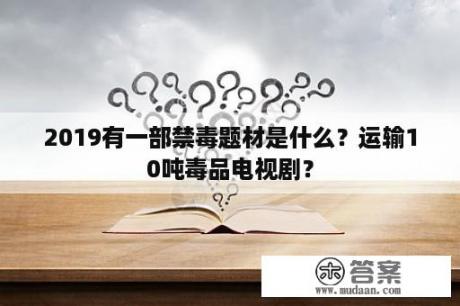 2019有一部禁毒题材是什么？运输10吨毒品电视剧？

木 答案
www.mudaan.com